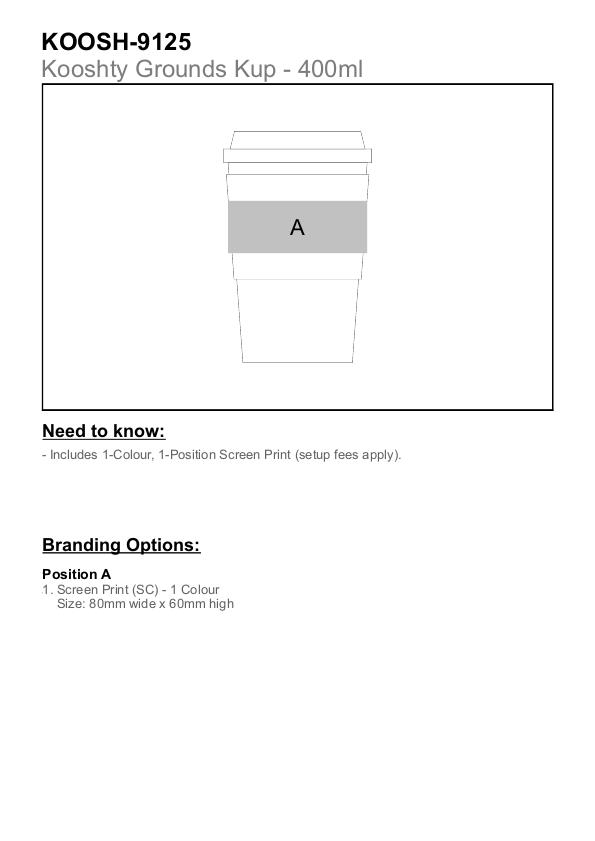 KOOSH-9125
Kooshty Grounds Kup - 400ml

A

Need to know:
- Includes 1-Colour, 1-Position Screen Print (setup fees apply).

Branding Options:

Position A
1. Screen Print (SC) - 1 Colour
Size: 80mm wide x 60mm high